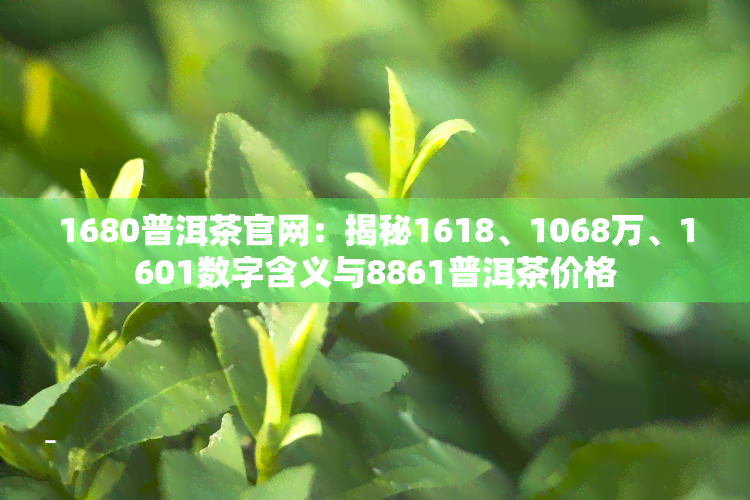 1680普洱茶官网：揭秘1618、1068万、1601数字含义与8861普洱茶价格